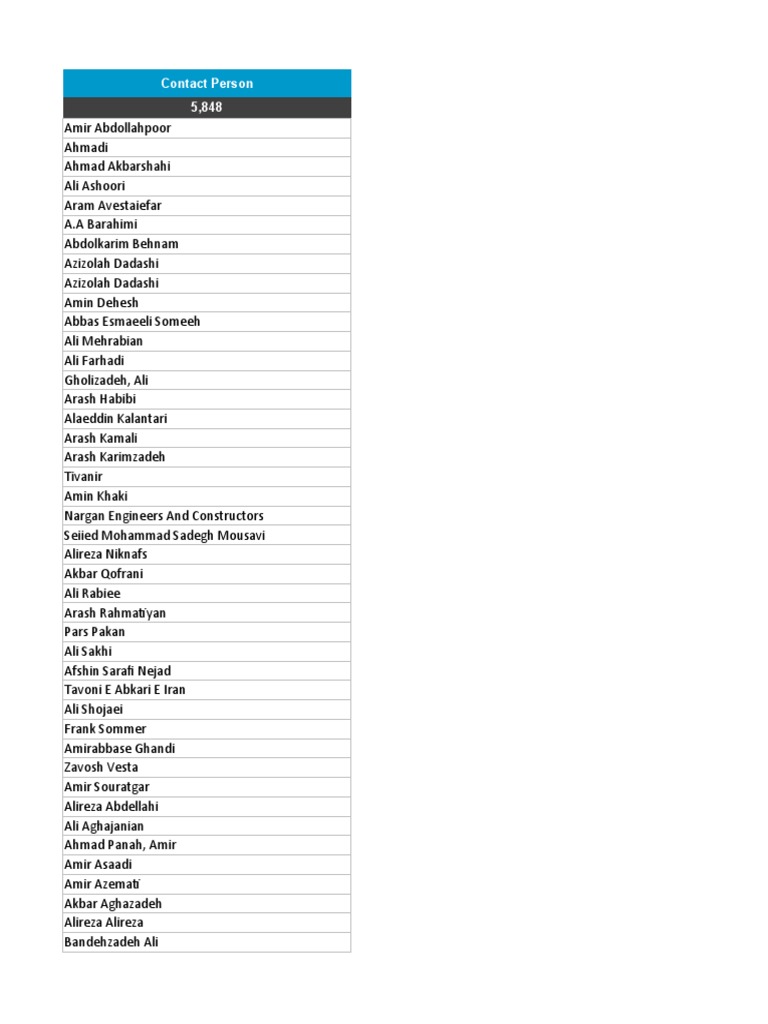 | Contact Person |
|---|
| 5,848 |
| Amir Abdollahpoor |
| Ahmadi |
| Ahmad Akbarshahi |
| Ali Ashoori |
| Aram Avestaiefar |
| A.A Barahimi |
| Abdolkarim Behnam |
| Azizolah Dadashi |
| Azizolah Dadashi |
| Amin Dehesh |
| Abbas Esmaeeli Someeh |
| Ali Mehrabian |
| Ali Farhadi |
| Gholizadeh, Ali |
| Arash Habibi |
| Alaeddin Kalantari |
| Arash Kamali |
| Arash Karimzadeh |
| Tivanir |
| Amin Khaki |
| Nargan Engineers And Constructors |
| Seiied Mohammad Sadegh Mousavi |
| Alireza Niknafs |
| Akbar Qofrani |
| Ali Rabiee |
| Arash Rahmatiyan |
| Pars Pakan |
| Ali Sakhi |
| Afshin Sarafi Nejad |
| Tavoni E Abkari E Iran |
| Ali Shojaei |
| Frank Sommer |
| Amirabbase Ghandi |
| Zavosh Vesta |
| Amir Souratgar |
| Alireza Abdellahi |
| Ali Aghajanian |
| Ahmad Panah, Amir |
| Amir Asaadi |
| Amir Azemati |
| Akbar Aghazadeh |
| Alireza Alireza |
| Bandehzadeh Ali |